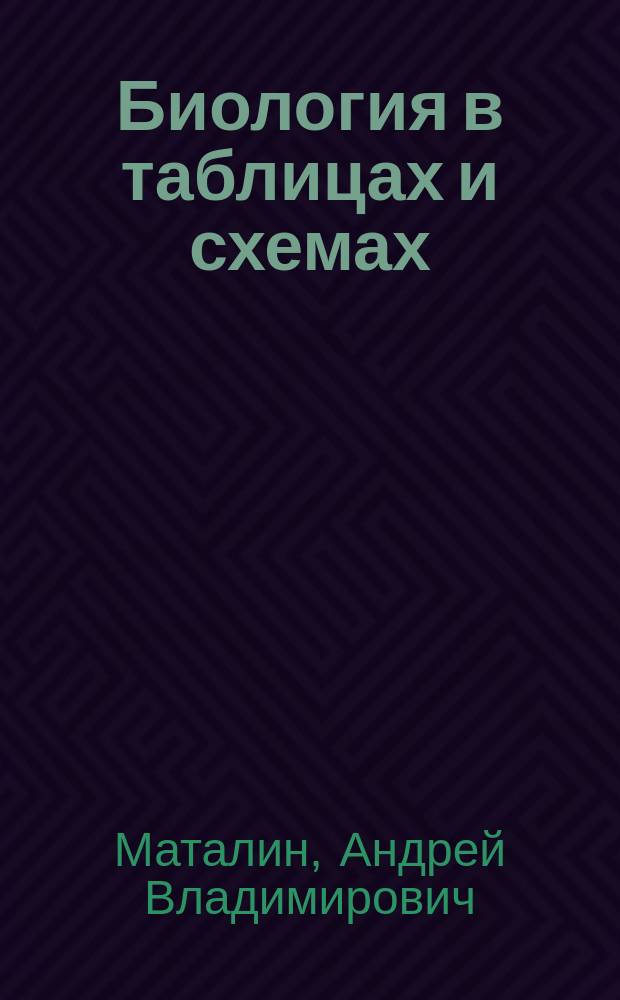 Биология в таблицах и схемах

Маталин, Андрей Владимирович